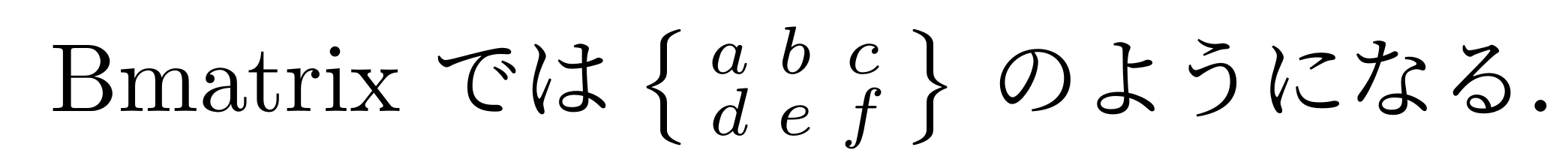 Bmatrix では $\begin{Bmatrix} a & b & c \\ d & e & f \end{Bmatrix}$ のようになる.